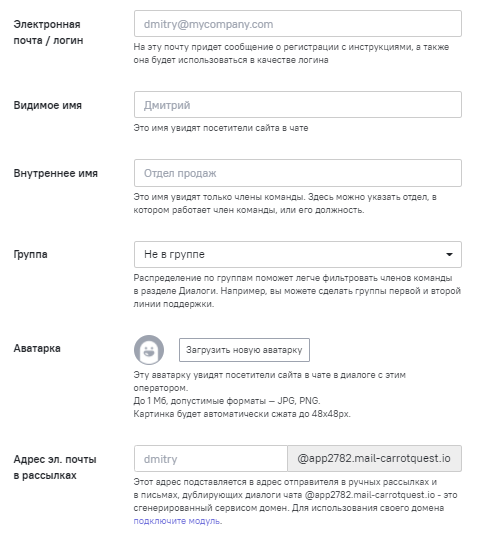 Электронная почта / логин

dmitry@mycompany.com

На эту почту придет сообщение о регистрации с инструкциями, а также она будет использоваться в качестве логина

Видимое имя

Дмитрий

Это имя увидят посетители сайта в чате

Внутреннее имя

Отдел продаж

Это имя увидят только члены команды. Здесь можно указать отдел, в котором работает член команды, или его должность.

Группа

Не в группе

Распределение по группам поможет легче фильтровать членов команды в разделе Диалоги. Например, вы можете сделать группы первой и второй линии поддержки.

Аватарка

Загрузить новую аватарку

Эту аватарку увидят посетители сайта в чате в диалоге с этим оператором.
До 1 Мб, допустимые форматы — JPG, PNG.
Картинка будет автоматически сжата до 48x48px.

Адрес эл. почты в рассылках

dmitry

@app2782.mail-carrotquest.io

Этот адрес подставляется в адрес отправителя в ручных рассылках и в письмах, дублирующих диалоги чата @app2782.mail-carrotquest.io - это сгенерированный сервисом домен. Для использования своего домена подключите модуль.